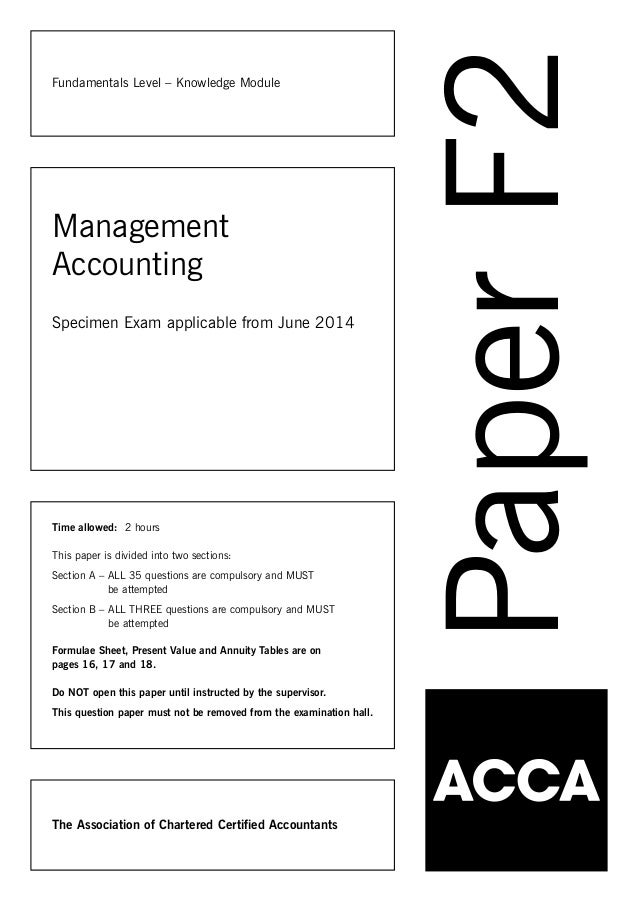 Fundamentals Level – Knowledge Module

Management Accounting

Specimen Exam applicable from June 2014

Time allowed: 2 hours

This paper is divided into two sections:

Section A – ALL 35 questions are compulsory and MUST be attempted

Section B – ALL THREE questions are compulsory and MUST be attempted

Formulae Sheet, Present Value and Annuity Tables are on pages 16, 17 and 18.

Do NOT open this paper until instructed by the supervisor.

This question paper must not be removed from the examination hall.

The Association of Chartered Certified Accountants

Paper F2

ACCA